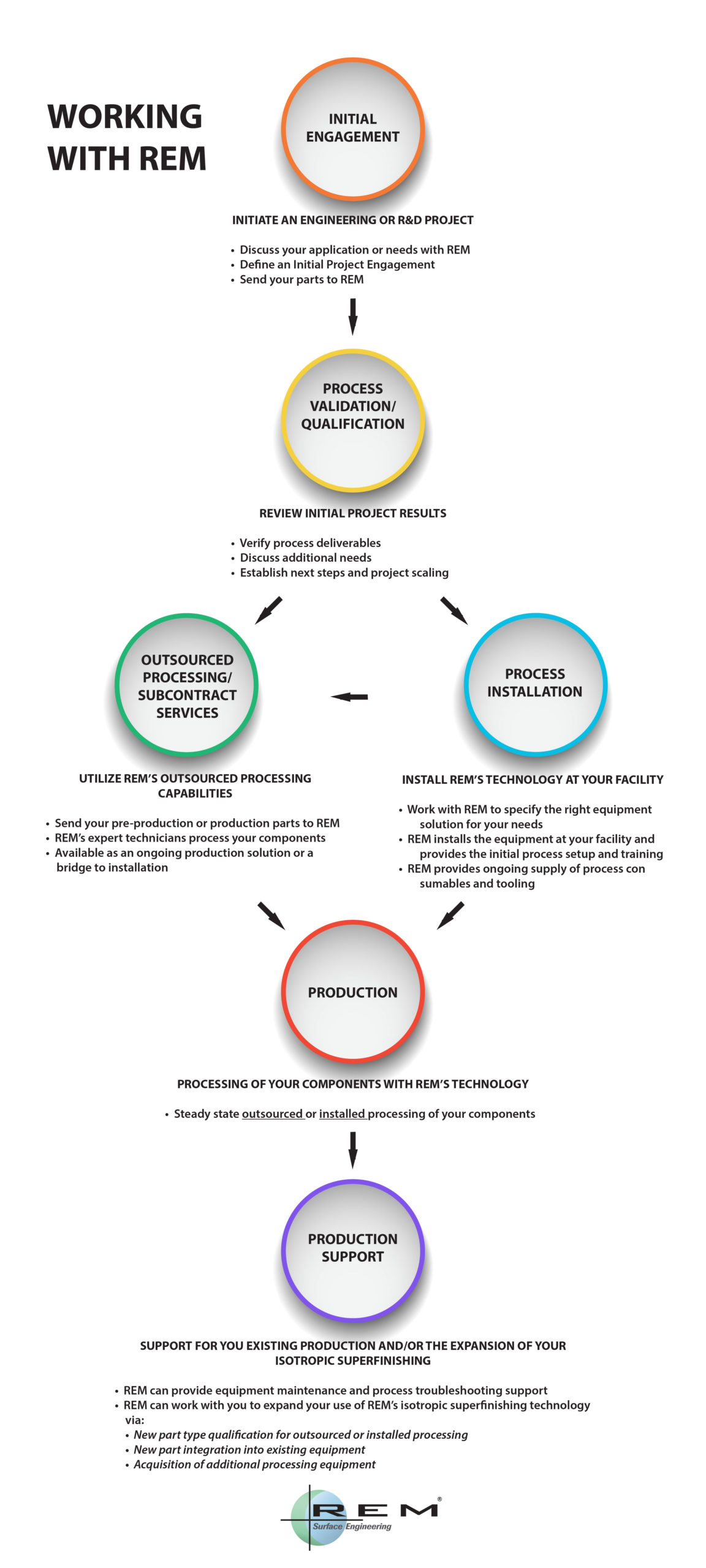 WORKING WITH REM

INITIAL ENGAGEMENT

INITIATE AN ENGINEERING OR R&D PROJECT

• Discuss your application or needs with REM
• Define an Initial Project Engagement
• Send your parts to REM

PROCESS VALIDATION/ QUALIFICATION

REVIEW INITIAL PROJECT RESULTS

• Verify process deliverables
• Discuss additional needs
• Establish next steps and project scaling

OUTSOURCED PROCESSING/ SUBCONTRACT SERVICES

UTILIZE REM'S OUTSOURCED PROCESSING CAPABILITIES

• Send your pre-production or production parts to REM
• REM's expert technicians process your components
• Available as an ongoing production solution or a bridge to installation

PROCESS INSTALLATION

INSTALL REM'S TECHNOLOGY AT YOUR FACILITY

• Work with REM to specify the right equipment solution for your needs
• REM installs the equipment at your facility and provides the initial process setup and training
• REM provides ongoing supply of process con sumables and tooling

PRODUCTION

PROCESSING OF YOUR COMPONENTS WITH REM'S TECHNOLOGY

• Steady state outsourced or installed processing of your components

PRODUCTION SUPPORT

SUPPORT FOR YOU EXISTING PRODUCTION AND/OR THE EXPANSION OF YOUR ISOTROPIC SUPERFINISHING

• REM can provide equipment maintenance and process troubleshooting support
• REM can work with you to expand your use of REM's isotropic superfinishing technology via:
• New part type qualification for outsourced or installed processing
• New part integration into existing equipment
• Acquisition of additional processing equipment

REM®
Surface Engineering